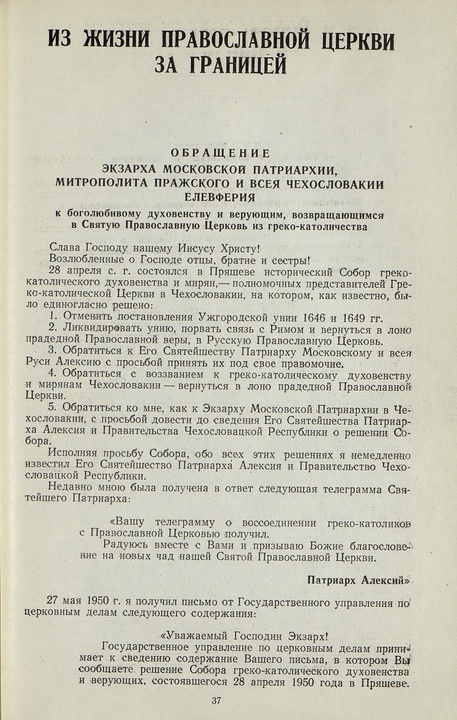 ИЗ ЖИЗНИ ПРАВОСЛАВНОЙ ЦЕРКВИ ЗА ГРАНИЦЕЙ

ОБРАЩЕНИЕ
ЭКЗАРХА МОСКОВСКОЙ ПАТРИАРХИИ, МИТРОПОЛИТА ПРАЖСКОГО И ВСЕЯ ЧЕХОСЛОВАКИИ ЕЛЕВФЕРИЯ
к боголюбивому духовенству и верующим, возвращающимся в Святую Православную Церковь из греко-католичества

Слава Господу нашему Иисусу Христу!
Возлюбленные о Господе отцы, братие и сестры!
28 апреля с. г. состоялся в Пряшеве исторический Собор греко-католического духовенства и мирян,— полномочных представителей Греко-католической Церкви в Чехословакии, на котором, как известно, было единогласно решено:
1. Отменить постановления Ужгородской унии 1646 и 1649 гг.
2. Ликвидировать унию, порвать связь с Римом и вернуться в лоно прадедной Православной веры, в Русскую Православную Церковь.
3. Обратиться к Его Святейшеству Патриарху Московскому и всея Руси Алексию с просьбой принять их под свое правомочие.
4. Обратиться с воззванием к греко-католическому духовенству и мирянам Чехословакии — вернуться в лоно прадедной Православной Церкви.
5. Обратиться ко мне, как к Экзарху Московской Патриархии в Чехословакии, с просьбой довести до сведения Его Святейшества Патриарха Алексия и Правительства Чехословацкой Республики о решении Собора.
Исполняя просьбу Собора, обо всех этих решениях я немедленно известил Его Святейшество Патриарха Алексия и Правительство Чехословацкой Республики.
Недавно мною была получена в ответ следующая телеграмма Святейшего Патриарха:

«Вашу телеграмму о воссоединении греко-католиков с Православной Церковью получил.
Радуюсь вместе с Вами и призываю Божие благословение на новых чад нашей Святой Православной Церкви.

Патриарх Алексий»

27 мая 1950 г. я получил письмо от Государственного управления по церковным делам следующего содержания:

«Уважаемый Господин Экзарх!
Государственное управление по церковным делам принимает к сведению содержание Вашего письма, в котором Вы сообщаете решение Собора греко-католического духовенства и верующих, состоявшегося 28 апреля 1950 года в Пряшеве.

37